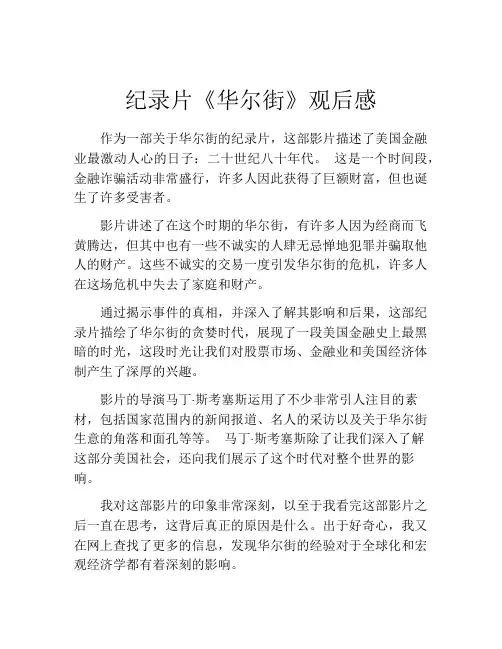 纪录片《华尔街》观后感

作为一部关于华尔街的纪录片，这部影片描述了美国金融业最激动人心的日子：二十世纪八十年代。 这是一个时间段，金融诈骗活动非常盛行，许多人因此获得了巨额财富，但也诞生了许多受害者。

影片讲述了在这个时期的华尔街，有许多人因为经商而飞黄腾达，但其中也有一些不诚实的人肆无忌惮地犯罪并骗取他人的财产。这些不诚实的交易一度引发华尔街的危机，许多人在这场危机中失去了家庭和财产。

通过揭示事件的真相，并深入了解其影响和后果，这部纪录片描绘了华尔街的贪婪时代，展现了一段美国金融史上最黑暗的时光，这段时光让我们对股票市场、金融业和美国经济体制产生了深厚的兴趣。

影片的导演马丁·斯考塞斯运用了不少非常引人注目的素材，包括国家范围内的新闻报道、名人的采访以及关于华尔街生意的角落和面孔等等。 马丁·斯考塞斯除了让我们深入了解这部分美国社会，还向我们展示了这个时代对整个世界的影响。

我对这部影片的印象非常深刻，以至于我看完这部影片之后一直在思考，这背后真正的原因是什么。出于好奇心，我又在网上查找了更多的信息，发现华尔街的经验对于全球化和宏观经济学都有着深刻的影响。